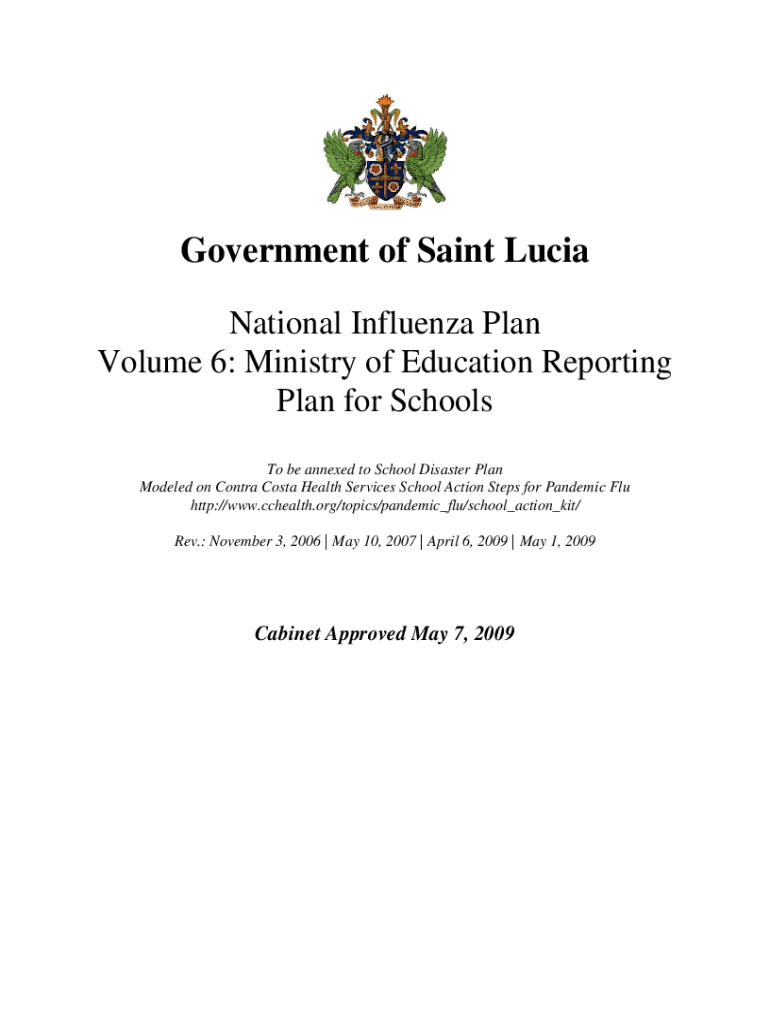 Government of Saint Lucia

National Influenza Plan
Volume 6: Ministry of Education Reporting Plan for Schools

To be annexed to School Disaster Plan
Modeled on Contra Costa Health Services School Action Steps for Pandemic Flu
http://www.cchealth.org/topics/pandemic_flu/school_action_kit/

Rev.: November 3, 2006 | May 10, 2007 | April 6, 2009 | May 1, 2009

Cabinet Approved May 7, 2009